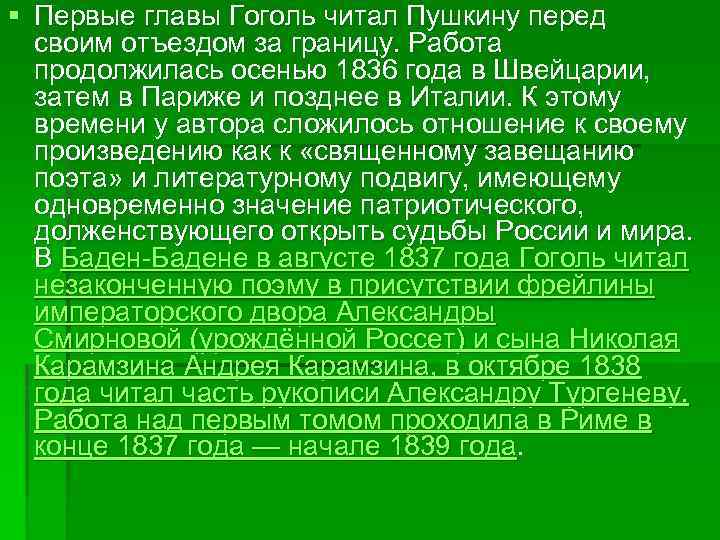 ▪ Первые главы Гоголь читал Пушкину перед своим отъездом за границу. Работа продолжилась осенью 1836 года в Швейцарии, затем в Париже и позднее в Италии. К этому времени у автора сложилось отношение к своему произведению как к «священному завещанию поэта» и литературному подвигу, имеющему одновременно значение патриотического, долженствующего открыть судьбы России и мира. В Баден-Бадене в августе 1837 года Гоголь читал незаконченную поэму в присутствии фрейлины императорского двора Александры Смирновой (урождённой Россет) и сына Николая Карамзина Андрея Карамзина, в октябре 1838 года читал часть рукописи Александру Тургеневу. Работа над первым томом проходила в Риме в конце 1837 года — начале 1839 года.